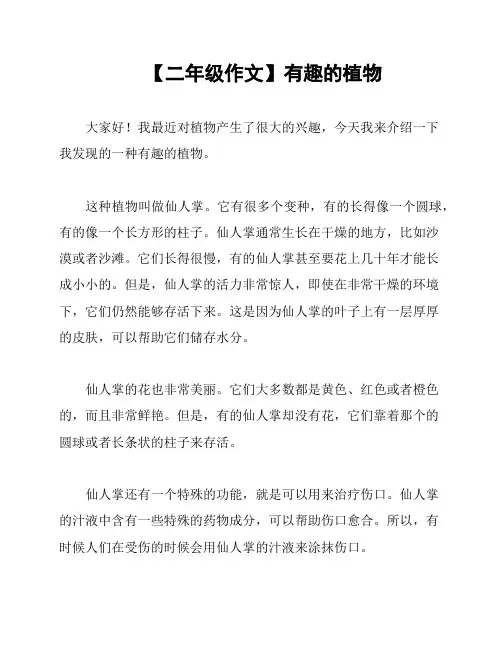 【二年级作文】有趣的植物

大家好！我最近对植物产生了很大的兴趣，今天我来介绍一下我发现的一种有趣的植物。

这种植物叫做仙人掌。它有很多个变种，有的长得像一个圆球，有的像一个长方形的柱子。仙人掌通常生长在干燥的地方，比如沙漠或者沙滩。它们长得很慢，有的仙人掌甚至要花上几十年才能长成小小的。但是，仙人掌的活力非常惊人，即使在非常干燥的环境下，它们仍然能够存活下来。这是因为仙人掌的叶子上有一层厚厚的皮肤，可以帮助它们储存水分。

仙人掌的花也非常美丽。它们大多数都是黄色、红色或者橙色的，而且非常鲜艳。但是，有的仙人掌却没有花，它们靠着那个的圆球或者长条状的柱子来存活。

仙人掌还有一个特殊的功能，就是可以用来治疗伤口。仙人掌的汁液中含有一些特殊的药物成分，可以帮助伤口愈合。所以，有时候人们在受伤的时候会用仙人掌的汁液来涂抹伤口。